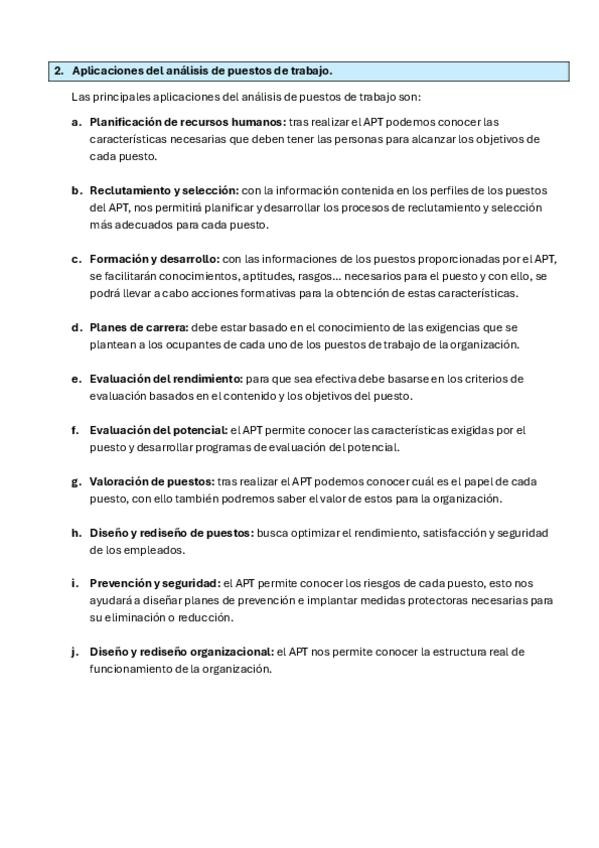 2. Aplicaciones del análisis de puestos de trabajo.

Las principales aplicaciones del análisis de puestos de trabajo son:

a. Planificación de recursos humanos: tras realizar el APT podemos conocer las características necesarias que deben tener las personas para alcanzar los objetivos de cada puesto.

b. Reclutamiento y selección: con la información contenida en los perfiles de los puestos del APT, nos permitirá planificar y desarrollar los procesos de reclutamiento y selección más adecuados para cada puesto.

c. Formación y desarrollo: con las informaciones de los puestos proporcionadas por el APT, se facilitarán conocimientos, aptitudes, rasgos... necesarios para el puesto y con ello, se podrá llevar a cabo acciones formativas para la obtención de estas características.

d. Planes de carrera: debe estar basado en el conocimiento de las exigencias que se plantean a los ocupantes de cada uno de los puestos de trabajo de la organización.

e. Evaluación del rendimiento: para que sea efectiva debe basarse en los criterios de evaluación basados en el contenido y los objetivos del puesto.

f. Evaluación del potencial: el APT permite conocer las características exigidas por el puesto y desarrollar programas de evaluación del potencial.

g. Valoración de puestos: tras realizar el APT podemos conocer cuál es el papel de cada puesto, con ello también podremos saber el valor de estos para la organización.

h. Diseño y rediseño de puestos: busca optimizar el rendimiento, satisfacción y seguridad de los empleados.

i. Prevención y seguridad: el APT permite conocer los riesgos de cada puesto, esto nos ayudará a diseñar planes de prevención e implantar medidas protectoras necesarias para su eliminación o reducción.

j. Diseño y rediseño organizacional: el APT nos permite conocer la estructura real de funcionamiento de la organización.